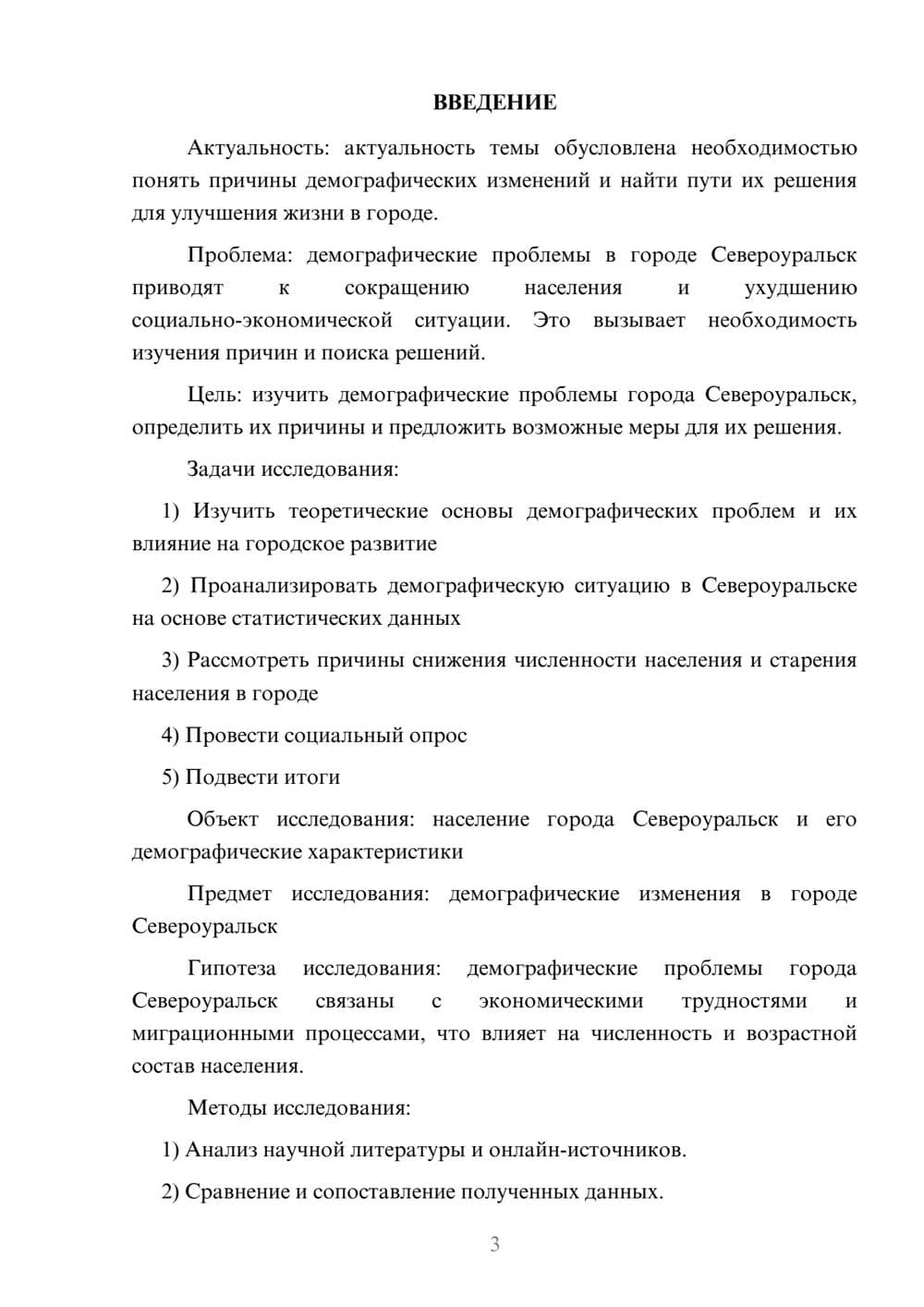 ВВЕДЕНИЕ

Актуальность: актуальность темы обусловлена необходимостью понять причины демографических изменений и найти пути их решения для улучшения жизни в городе.

Проблема: демографические проблемы в городе Североуральск приводят к сокращению населения и ухудшению социально-экономической ситуации. Это вызывает необходимость изучения причин и поиска решений.

Цель: изучить демографические проблемы города Североуральск, определить их причины и предложить возможные меры для их решения.

Задачи исследования:

1) Изучить теоретические основы демографических проблем и их влияние на городское развитие

2) Проанализировать демографическую ситуацию в Североуральске на основе статистических данных

3) Рассмотреть причины снижения численности населения и старения населения в городе

4) Провести социальный опрос

5) Подвести итоги

Объект исследования: население города Североуральск и его демографические характеристики

Предмет исследования: демографические изменения в городе Североуральск

Гипотеза исследования: демографические проблемы города Североуральск связаны с экономическими трудностями и миграционными процессами, что влияет на численность и возрастной состав населения.

Методы исследования:

1) Анализ научной литературы и онлайн-источников.

2) Сравнение и сопоставление полученных данных.

3